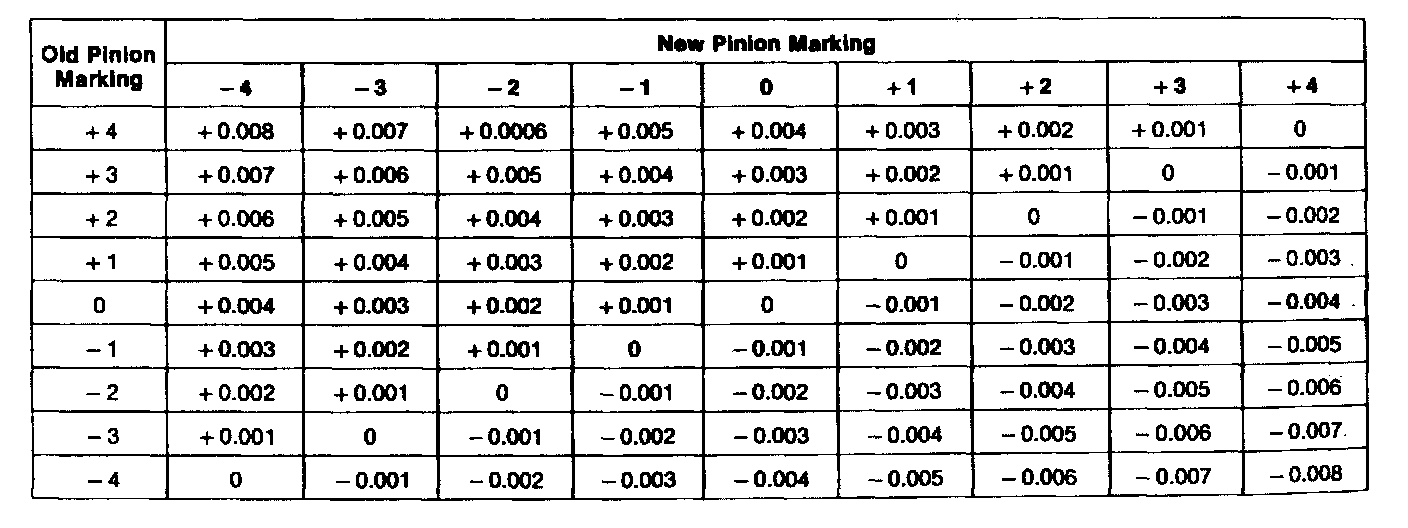 | Old Pinion Marking | New Pinion Marking | | | | | | | | |
|---|---|---|---|---|---|---|---|---|---|
| | − 4 | − 3 | − 2 | − 1 | 0 | + 1 | + 2 | + 3 | + 4 |
| + 4 | + 0.008 | + 0.007 | + 0.0006 | + 0.005 | + 0.004 | + 0.003 | + 0.002 | + 0.001 | 0 |
| + 3 | + 0.007 | + 0.006 | + 0.005 | + 0.004 | + 0.003 | + 0.002 | + 0.001 | 0 | − 0.001 |
| + 2 | + 0.006 | + 0.005 | + 0.004 | + 0.003 | + 0.002 | + 0.001 | 0 | − 0.001 | − 0.002 |
| + 1 | + 0.005 | + 0.004 | + 0.003 | + 0.002 | + 0.001 | 0 | − 0.001 | − 0.002 | − 0.003 |
| 0 | + 0.004 | + 0.003 | + 0.002 | + 0.001 | 0 | − 0.001 | − 0.002 | − 0.003 | − 0.004 |
| − 1 | + 0.003 | + 0.002 | + 0.001 | 0 | − 0.001 | − 0.002 | − 0.003 | − 0.004 | − 0.005 |
| − 2 | + 0.002 | + 0.001 | 0 | − 0.001 | − 0.002 | − 0.003 | − 0.004 | − 0.005 | − 0.006 |
| − 3 | + 0.001 | 0 | − 0.001 | − 0.002 | − 0.003 | − 0.004 | − 0.005 | − 0.006 | − 0.007 |
| − 4 | 0 | − 0.001 | − 0.002 | − 0.003 | − 0.004 | − 0.005 | − 0.006 | − 0.007 | − 0.008 |